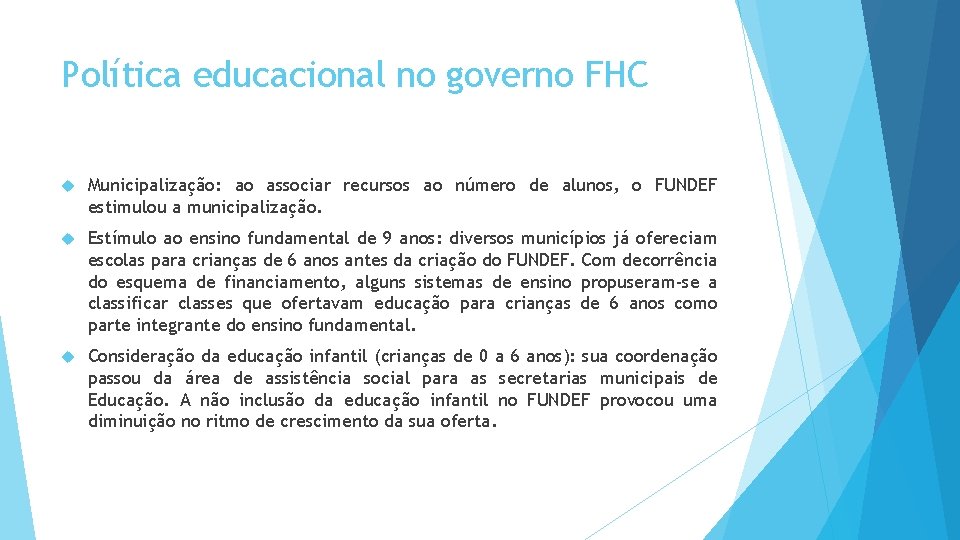 Política educacional no governo FHC

Municipalização: ao associar recursos ao número de alunos, o FUNDEF estimulou a municipalização.

Estímulo ao ensino fundamental de 9 anos: diversos municípios já ofereciam escolas para crianças de 6 anos antes da criação do FUNDEF. Com decorrência do esquema de financiamento, alguns sistemas de ensino propuseram-se a classificar classes que ofertavam educação para crianças de 6 anos como parte integrante do ensino fundamental.

Consideração da educação infantil (crianças de 0 a 6 anos): sua coordenação passou da área de assistência social para as secretarias municipais de Educação. A não inclusão da educação infantil no FUNDEF provocou uma diminuição no ritmo de crescimento da sua oferta.